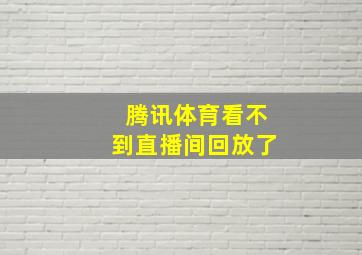 腾讯体育看不到直播间回放了